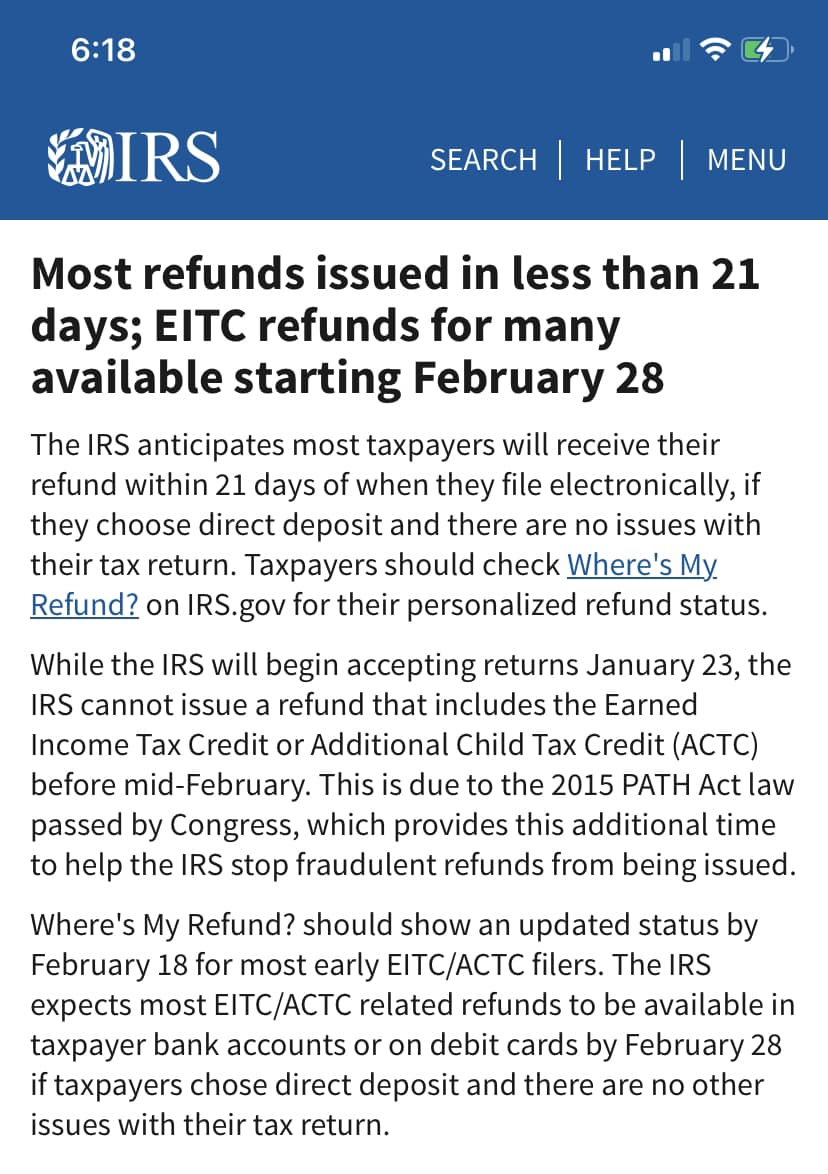 6:18

IRS

SEARCH | HELP | MENU

Most refunds issued in less than 21 days; EITC refunds for many available starting February 28

The IRS anticipates most taxpayers will receive their refund within 21 days of when they file electronically, if they choose direct deposit and there are no issues with their tax return. Taxpayers should check Where's My Refund? on IRS.gov for their personalized refund status.

While the IRS will begin accepting returns January 23, the IRS cannot issue a refund that includes the Earned Income Tax Credit or Additional Child Tax Credit (ACTC) before mid-February. This is due to the 2015 PATH Act law passed by Congress, which provides this additional time to help the IRS stop fraudulent refunds from being issued.

Where's My Refund? should show an updated status by February 18 for most early EITC/ACTC filers. The IRS expects most EITC/ACTC related refunds to be available in taxpayer bank accounts or on debit cards by February 28 if taxpayers chose direct deposit and there are no other issues with their tax return.